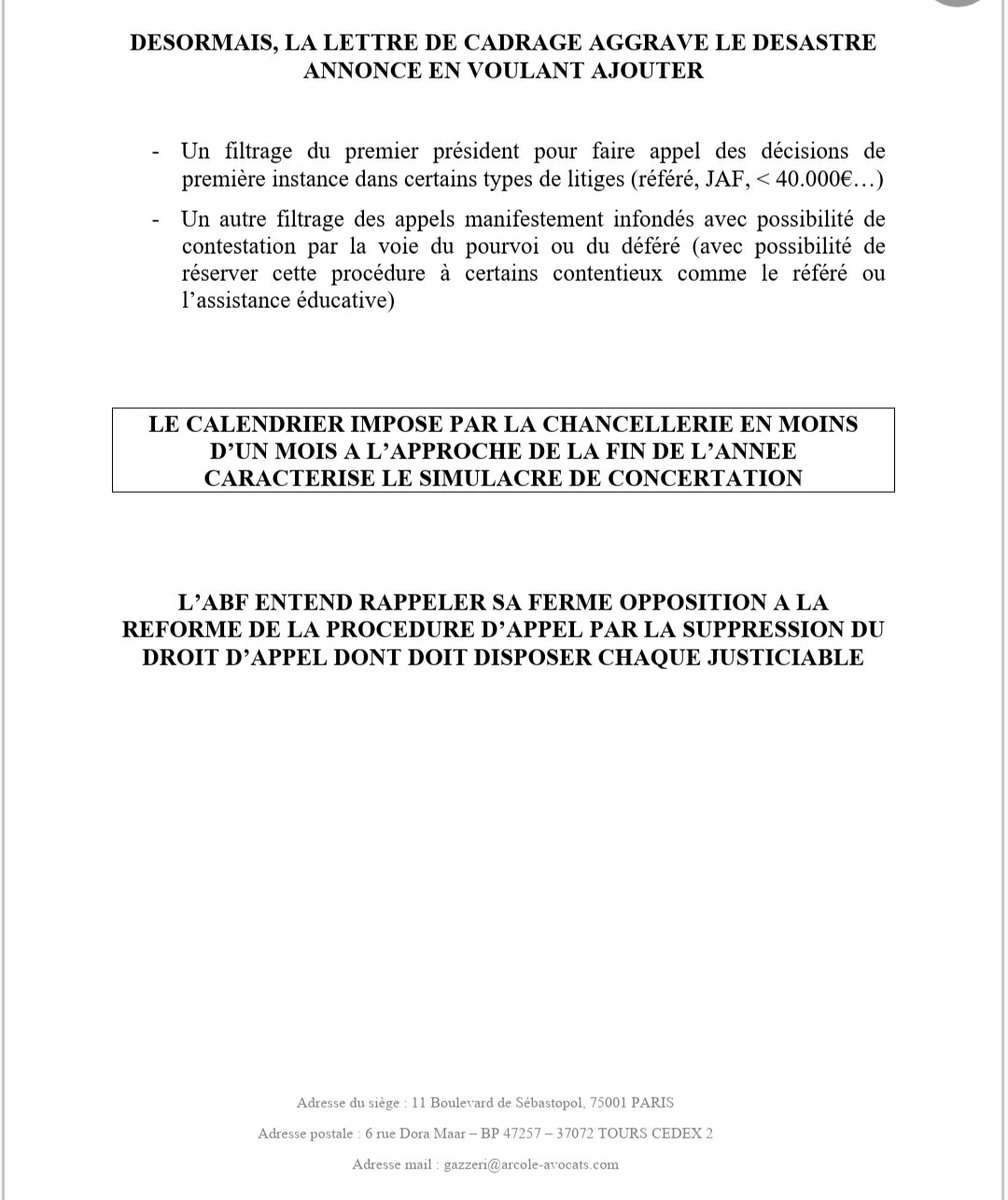 DESORMAIS, LA LETTRE DE CADRAGE AGGRAVE LE DESASTRE ANNONCE EN VOULANT AJOUTER

- Un filtrage du premier président pour faire appel des décisions de première instance dans certains types de litiges (référé, JAF, < 40.000€…)
- Un autre filtrage des appels manifestement infondés avec possibilité de contestation par la voie du pourvoi ou du déféré (avec possibilité de réserver cette procédure à certains contentieux comme le référé ou l'assistance éducative)

LE CALENDRIER IMPOSE PAR LA CHANCELLERIE EN MOINS D'UN MOIS A L'APPROCHE DE LA FIN DE L'ANNEE CARACTERISE LE SIMULACRE DE CONCERTATION

L'ABF ENTEND RAPPELER SA FERME OPPOSITION A LA REFORME DE LA PROCEDURE D'APPEL PAR LA SUPPRESSION DU DROIT D'APPEL DONT DOIT DISPOSER CHAQUE JUSTICIABLE

Adresse du siège : 11 Boulevard de Sébastopol, 75001 PARIS

Adresse postale : 6 rue Dora Maar – BP 47257 – 37072 TOURS CEDEX 2

Adresse mail : gazzeri@arcole-avocats.com